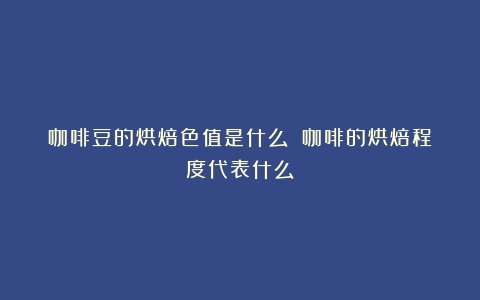 咖啡豆的烘焙色值是什么 咖啡的烘焙程度代表什么